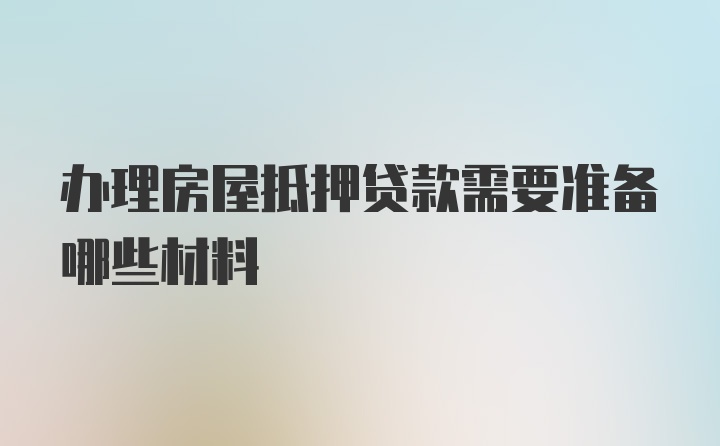 办理房屋抵押贷款需要准备哪些材料